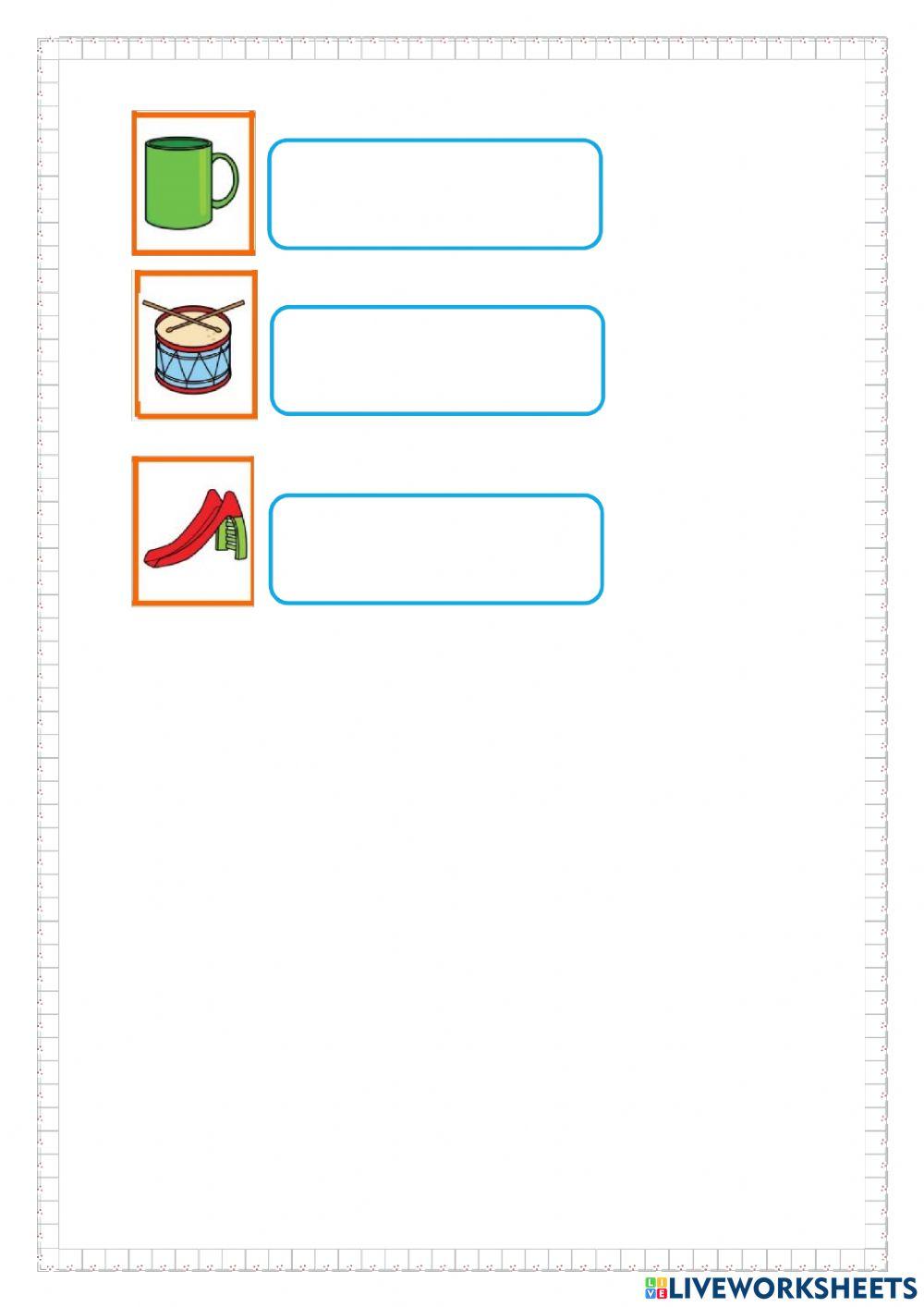 LIVEWORKSHEETS